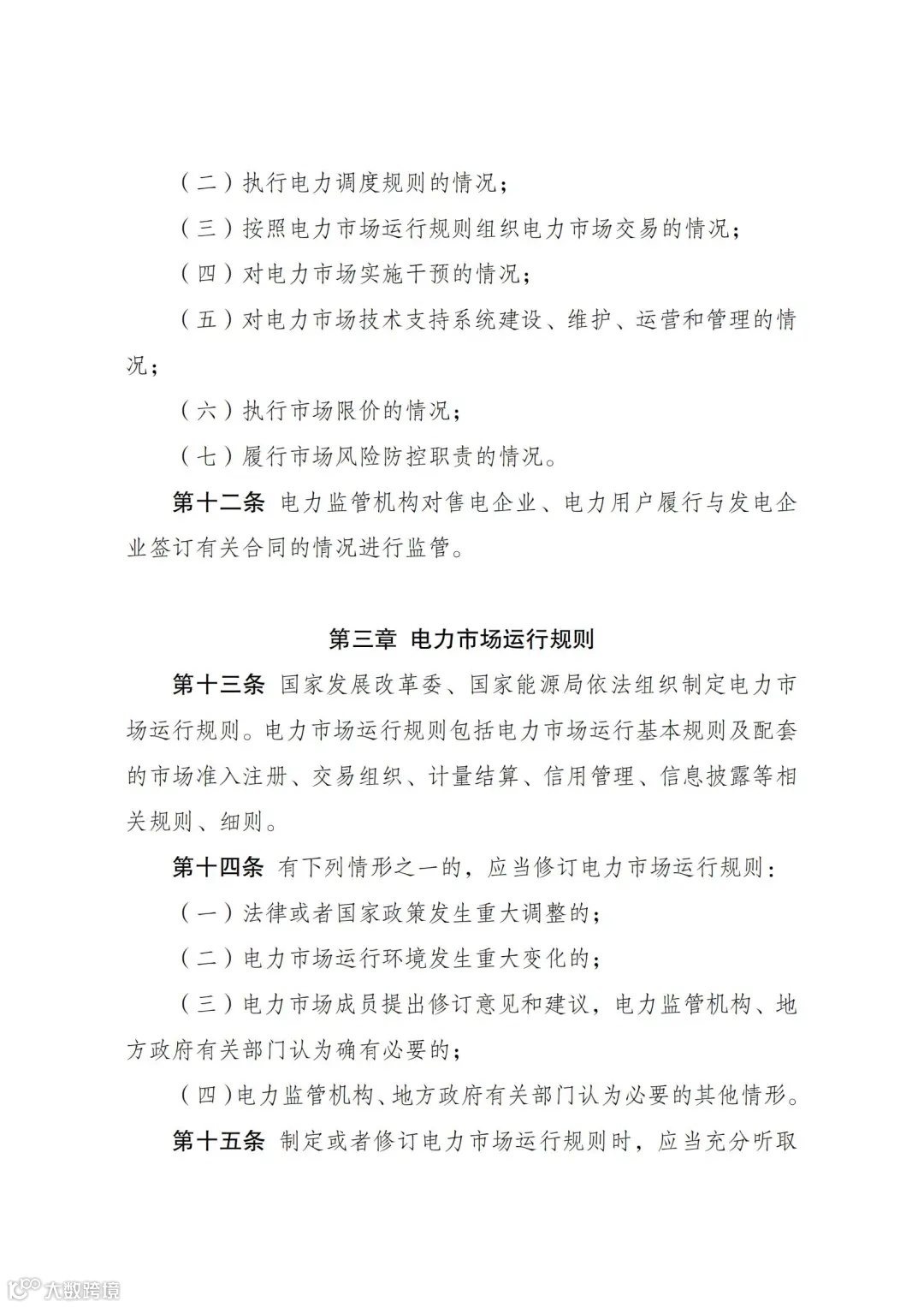 （二）执行电力调度规则的情况；

（三）按照电力市场运行规则组织电力市场交易的情况；

（四）对电力市场实施干预的情况；

（五）对电力市场技术支持系统建设、维护、运营和管理的情况；

（六）执行市场限价的情况；

（七）履行市场风险防控职责的情况。

第十二条 电力监管机构对售电企业、电力用户履行与发电企业签订有关合同的情况进行监管。

第三章 电力市场运行规则

第十三条 国家发展改革委、国家能源局依法组织制定电力市场运行规则。电力市场运行规则包括电力市场运行基本规则及配套的市场准入注册、交易组织、计量结算、信用管理、信息披露等相关规则、细则。

第十四条 有下列情形之一的，应当修订电力市场运行规则：

（一）法律或者国家政策发生重大调整的；

（二）电力市场运行环境发生重大变化的；

（三）电力市场成员提出修订意见和建议，电力监管机构、地方政府有关部门认为确有必要的；

（四）电力监管机构、地方政府有关部门认为必要的其他情形。

第十五条 制定或者修订电力市场运行规则时，应当充分听取

大数跨境